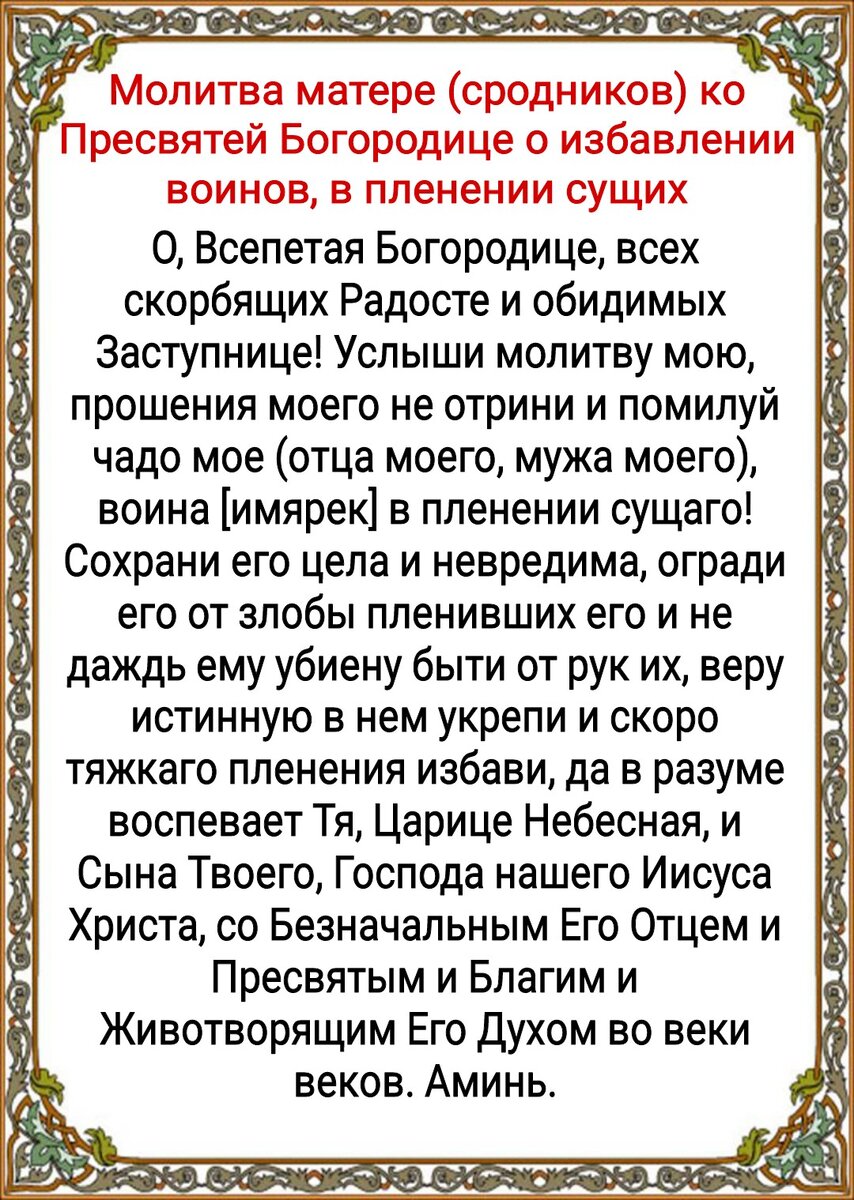 Молитва матере (сродников) ко Пресвятей Богородице о избавлении воинов, в пленении сущих

О, Всепетая Богородице, всех скорбящих Радосте и обидимых Заступнице! Услыши молитву мою, прошения моего не отрини и помилуй чадо мое (отца моего, мужа моего), воина [имярек] в пленении сущаго! Сохрани его цела и невредима, огради его от злобы пленивших его и не даждь ему убиену быти от рук их, веру истинную в нем укрепи и скоро тяжкаго пленения избави, да в разуме воспевает Тя, Царице Небесная, и Сына Твоего, Господа нашего Иисуса Христа, со Безначальным Его Отцем и Пресвятым и Благим и Животворящим Его Духом во веки веков. Аминь.